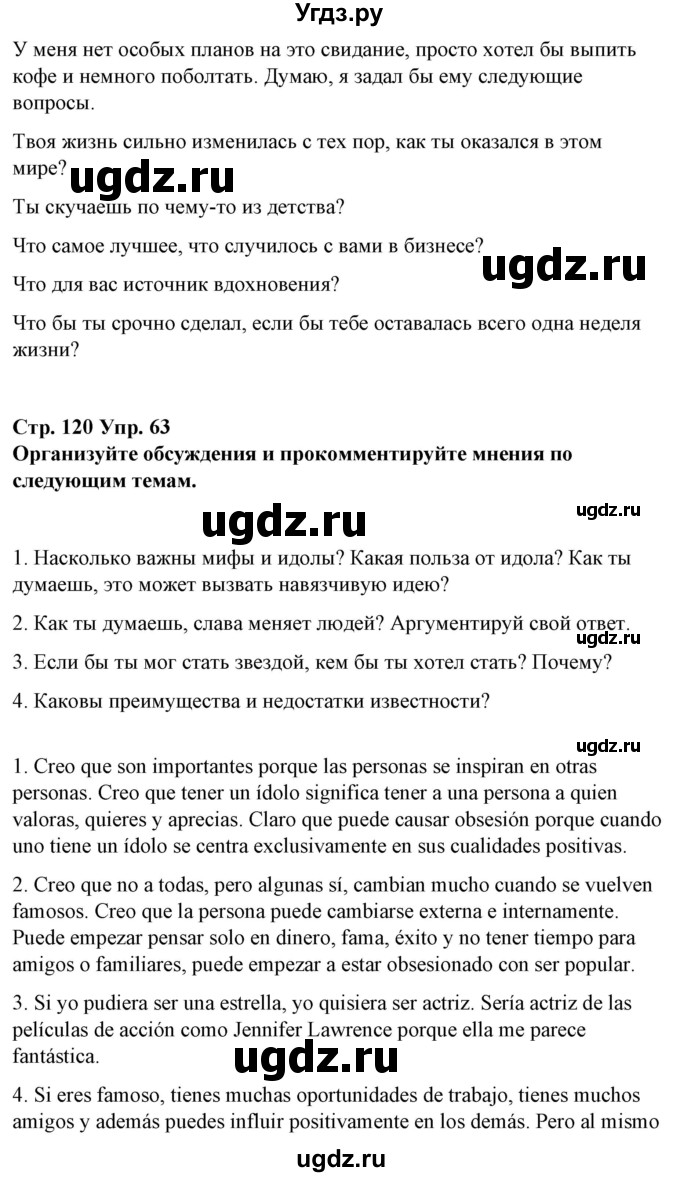 Угдз.ру

У меня нет особых планов на это свидание, просто хотел бы выпить кофе и немного поболтать. Думаю, я задал бы ему следующие вопросы.

Твоя жизнь сильно изменилась с тех пор, как ты оказался в этом мире?

ugdz.ru

Ты скучаешь по чему-то из детства?

Что самое лучшее, что случилось с вами в бизнесе?

ugdz.ru

Что для вас источник вдохновения?

Что бы ты срочно сделал, если бы тебе оставалась всего одна неделя жизни?

Стр. 120 Упр. 63
Организуйте обсуждения и прокомментируйте мнения по следующим темам.

ugdz.ru

ugdz.ru

1. Насколько важны мифы и идолы? Какая польза от идола? Как ты думаешь, это может вызвать навязчивую идею?

2. Как ты думаешь, слава меняет людей? Аргументируй свой ответ.

ugdz.ru

3. Если бы ты мог стать звездой, кем бы ты хотел стать? Почему?

4. Каковы преимущества и недостатки известности?

ugdz.ru

1. Creo que son importantes porque las personas se inspiran en otras personas. Creo que tener un ídolo significa tener a una persona a quien valoras, quieres y aprecias. Claro que puede causar obsesión porque cuando uno tiene un ídolo se centra exclusivamente en sus cualidades positivas.

2. Creo que no a todas, pero algunas sí, cambian mucho cuando se vuelven famosos. Creo que la persona puede cambiarse externa e internamente. Puede empezar pensar solo en dinero, fama, éxito y no tener tiempo para amigos o familiares, puede empezar a estar obsesionado con ser popular.

3. Si yo pudiera ser una estrella, yo quisiera ser actriz. Sería actriz de las películas de acción como Jennifer Lawrence porque ella me parece fantástica.

ugdz.ru

4. Si eres famoso, tienes muchas oportunidades de trabajo, tienes muchos amigos y además puedes influir positivamente en los demás. Pero al mismo

ugdz.ru